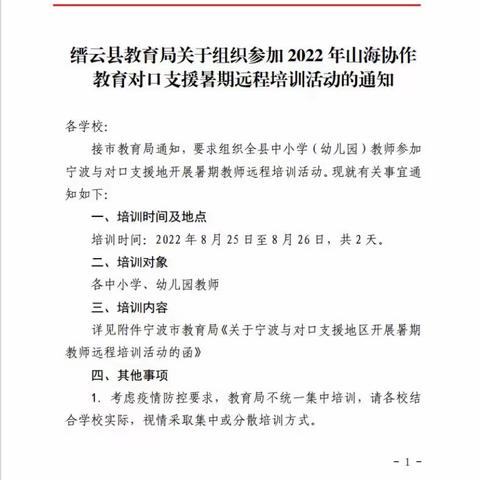 缙云县教育局关于组织参加 2022 年山海协作教育对口支援暑期远程培训活动的通知

各学校:

接市教育局通知，要求组织全县中小学（幼儿园）教师参加宁波与对口支援地开展暑期教师远程培训活动。现就有关事宜通知如下:

一、培训时间及地点

培训时间: 2022 年 8 月 25 日至 8 月 26 日，共 2 天。

二、培训对象

各中小学、幼儿园教师

三、培训内容

详见附件宁波市教育局《关于宁波与对口支援地区开展暑期教师远程培训活动的函》

四、其他事项

1. 考虑疫情防控要求，教育局不统一集中培训，请各校结合学校实际，视情采取集中或分散培训方式。

- 1 -